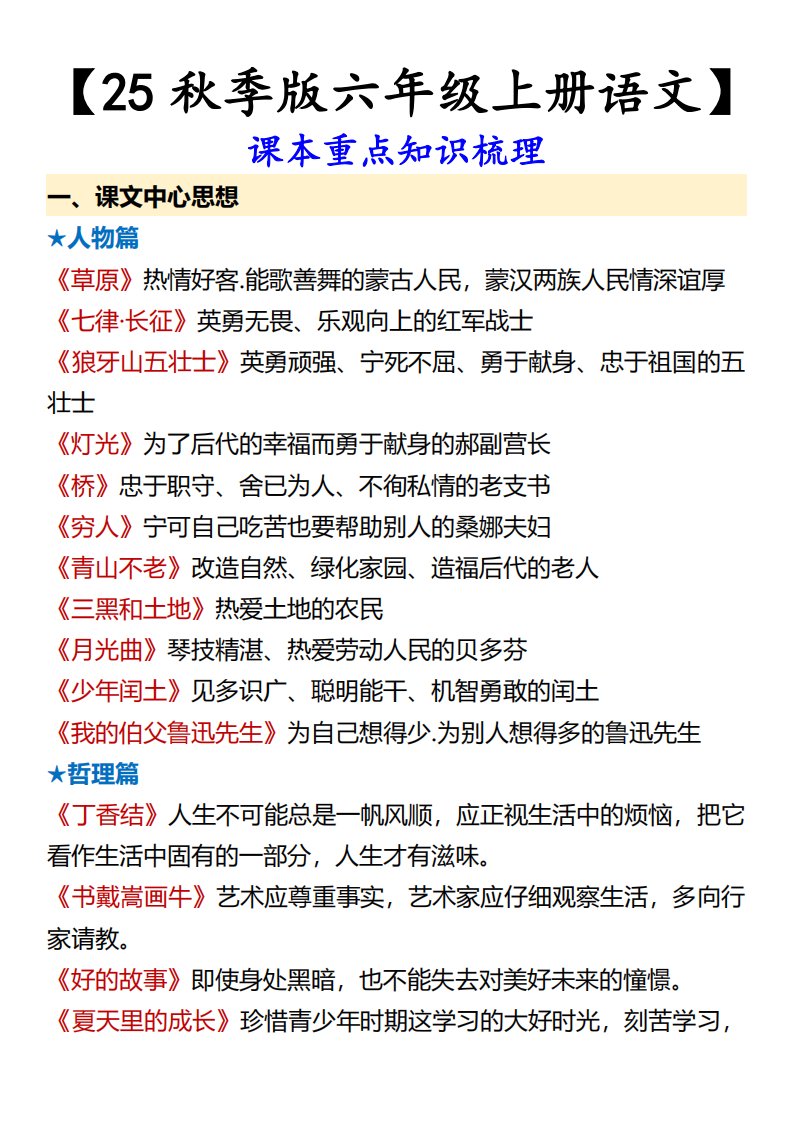 【25 秋季版六年级上册语文】

课本重点知识梳理

一、课文中心思想

★人物篇

《草原》热情好客.能歌善舞的蒙古人民，蒙汉两族人民情深谊厚

《七律·长征》英勇无畏、乐观向上的红军战士

《狼牙山五壮士》英勇顽强、宁死不屈、勇于献身、忠于祖国的五壮士

《灯光》为了后代的幸福而勇于献身的郝副营长

《桥》忠于职守、舍已为人、不徇私情的老支书

《穷人》宁可自己吃苦也要帮助别人的桑娜夫妇

《青山不老》改造自然、绿化家园、造福后代的老人

《三黑和土地》热爱土地的农民

《月光曲》琴技精湛、热爱劳动人民的贝多芬

《少年闰土》见多识广、聪明能干、机智勇敢的闰土

《我的伯父鲁迅先生》为自己想得少.为别人想得多的鲁迅先生

★哲理篇

《丁香结》人生不可能总是一帆风顺，应正视生活中的烦恼，把它看作生活中固有的一部分，人生才有滋味。

《书戴嵩画牛》艺术应尊重事实，艺术家应仔细观察生活，多向行家请教。

《好的故事》即使身处黑暗，也不能失去对美好未来的憧憬。

《夏天里的成长》珍惜青少年时期这学习的大好时光，刻苦学习，